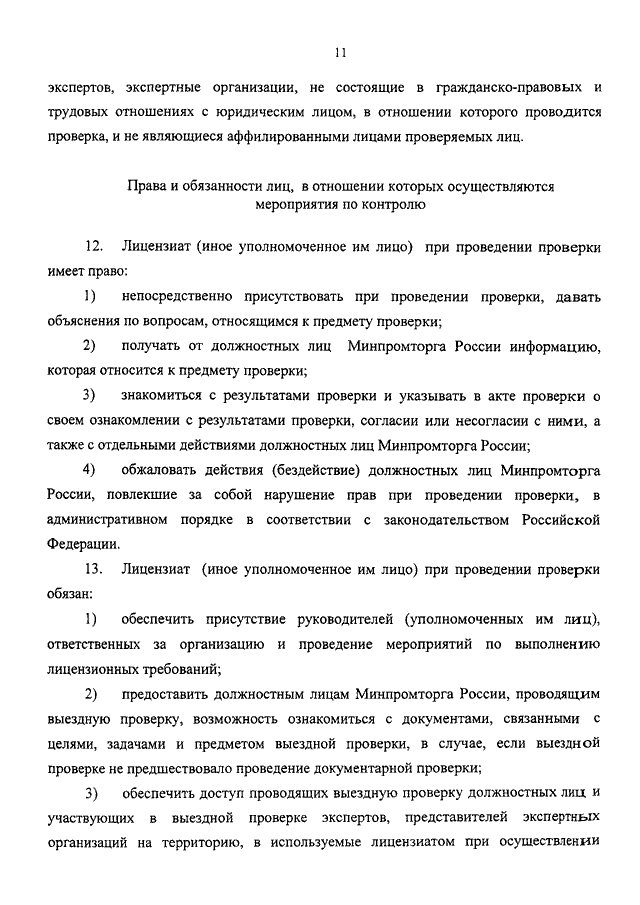 11

экспертов, экспертные организации, не состоящие в гражданско-правовых и трудовых отношениях с юридическим лицом, в отношении которого проводится проверка, и не являющиеся аффилированными лицами проверяемых лиц.

Права и обязанности лиц, в отношении которых осуществляются мероприятия по контролю

12. Лицензиат (иное уполномоченное им лицо) при проведении проверки имеет право:

1) непосредственно присутствовать при проведении проверки, давать объяснения по вопросам, относящимся к предмету проверки;

2) получать от должностных лиц Минпромторга России информацию, которая относится к предмету проверки;

3) знакомиться с результатами проверки и указывать в акте проверки о своем ознакомлении с результатами проверки, согласии или несогласии с ними, а также с отдельными действиями должностных лиц Минпромторга России;

4) обжаловать действия (бездействие) должностных лиц Минпромторга России, повлекшие за собой нарушение прав при проведении проверки, в административном порядке в соответствии с законодательством Российской Федерации.

13. Лицензиат (иное уполномоченное им лицо) при проведении проверки обязан:

1) обеспечить присутствие руководителей (уполномоченных им лиц), ответственных за организацию и проведение мероприятий по выполнению лицензионных требований;

2) предоставить должностным лицам Минпромторга России, проводящим выездную проверку, возможность ознакомиться с документами, связанными с целями, задачами и предметом выездной проверки, в случае, если выездной проверке не предшествовало проведение документарной проверки;

3) обеспечить доступ проводящих выездную проверку должностных лиц и участвующих в выездной проверке экспертов, представителей экспертных организаций на территорию, в используемые лицензиатом при осуществлении